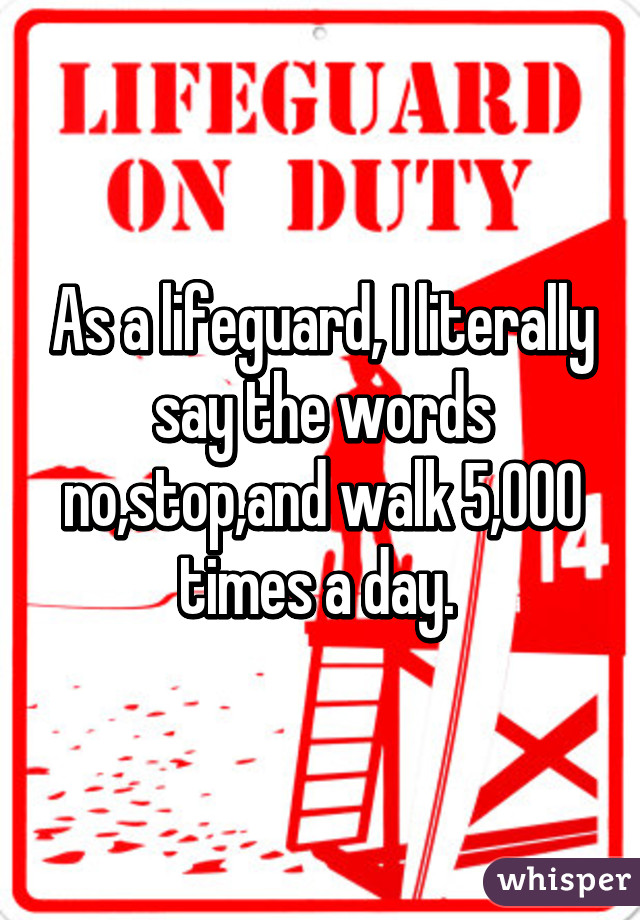 LIFEGUARD ON DUTY

As a lifeguard, I literally say the words no,stop,and walk 5,000 times a day.

14

whisper